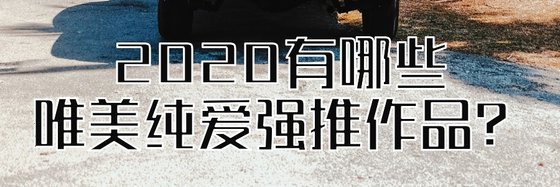 2020有哪些
唯美纯爱强推作品？